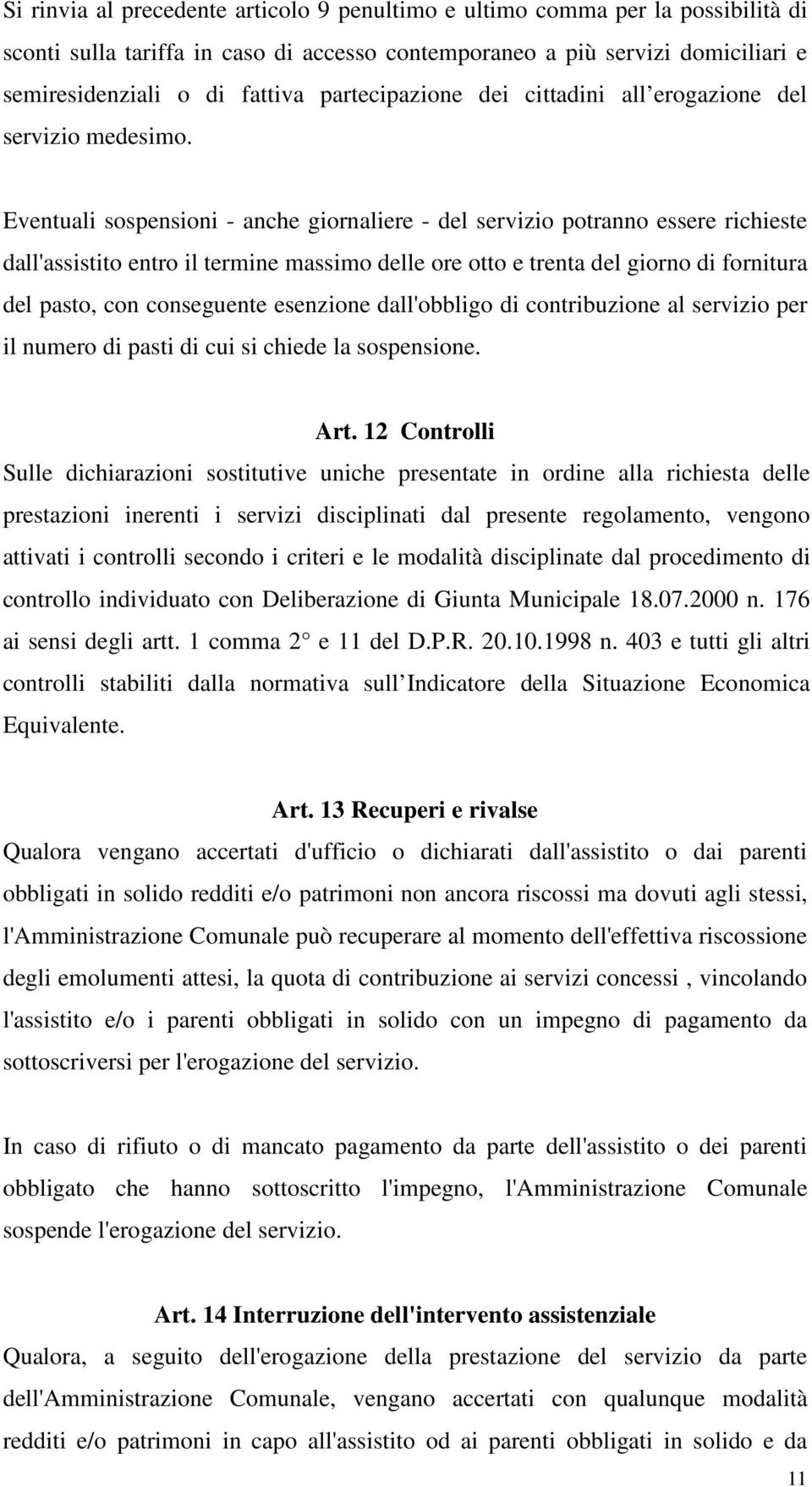 Si rinvia al precedente articolo 9 penultimo e ultimo comma per la possibilità di sconti sulla tariffa in caso di accesso contemporaneo a più servizi domiciliari e semiresidenziali o di fattiva partecipazione dei cittadini all erogazione del servizio medesimo.

Eventuali sospensioni - anche giornaliere - del servizio potranno essere richieste dall'assistito entro il termine massimo delle ore otto e trenta del giorno di fornitura del pasto, con conseguente esenzione dall'obbligo di contribuzione al servizio per il numero di pasti di cui si chiede la sospensione.

Art. 12 Controlli

Sulle dichiarazioni sostitutive uniche presentate in ordine alla richiesta delle prestazioni inerenti i servizi disciplinati dal presente regolamento, vengono attivati i controlli secondo i criteri e le modalità disciplinate dal procedimento di controllo individuato con Deliberazione di Giunta Municipale 18.07.2000 n. 176 ai sensi degli artt. 1 comma 2° e 11 del D.P.R. 20.10.1998 n. 403 e tutti gli altri controlli stabiliti dalla normativa sull Indicatore della Situazione Economica Equivalente.

Art. 13 Recuperi e rivalse

Qualora vengano accertati d'ufficio o dichiarati dall'assistito o dai parenti obbligati in solido redditi e/o patrimoni non ancora riscossi ma dovuti agli stessi, l'Amministrazione Comunale può recuperare al momento dell'effettiva riscossione degli emolumenti attesi, la quota di contribuzione ai servizi concessi , vincolando l'assistito e/o i parenti obbligati in solido con un impegno di pagamento da sottoscriversi per l'erogazione del servizio.

In caso di rifiuto o di mancato pagamento da parte dell'assistito o dei parenti obbligato che hanno sottoscritto l'impegno, l'Amministrazione Comunale sospende l'erogazione del servizio.

Art. 14 Interruzione dell'intervento assistenziale

Qualora, a seguito dell'erogazione della prestazione del servizio da parte dell'Amministrazione Comunale, vengano accertati con qualunque modalità redditi e/o patrimoni in capo all'assistito od ai parenti obbligati in solido e da

11